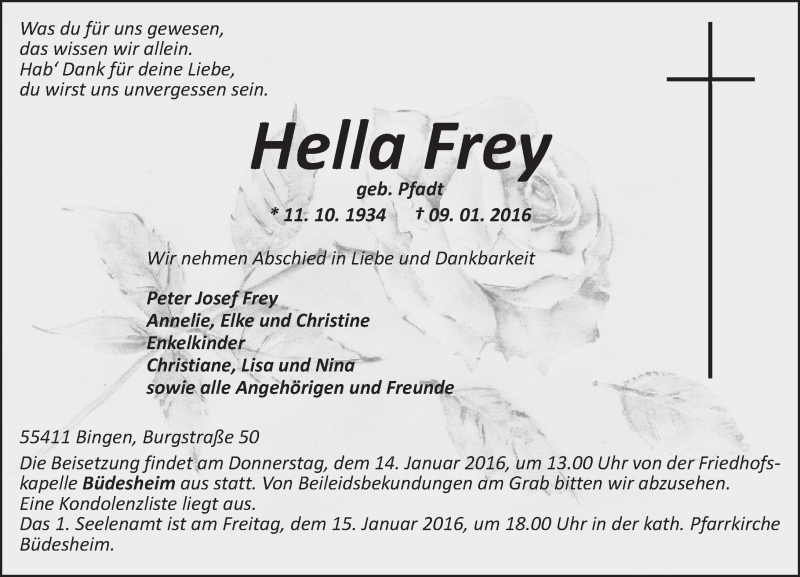 Was du für uns gewesen,
das wissen wir allein.
Hab' Dank für deine Liebe,
du wirst uns unvergessen sein.

Hella Frey
geb. Pfadt
* 11. 10. 1934 † 09. 01. 2016

Wir nehmen Abschied in Liebe und Dankbarkeit

Peter Josef Frey
Annelie, Elke und Christine
Enkelkinder
Christiane, Lisa und Nina
sowie alle Angehörigen und Freunde

55411 Bingen, Burgstraße 50
Die Beisetzung findet am Donnerstag, dem 14. Januar 2016, um 13.00 Uhr von der Friedhofskapelle Büdesheim aus statt. Von Beileidsbekundungen am Grab bitten wir abzusehen.
Eine Kondolenzliste liegt aus.
Das 1. Seelenamt ist am Freitag, dem 15. Januar 2016, um 18.00 Uhr in der kath. Pfarrkirche Büdesheim.